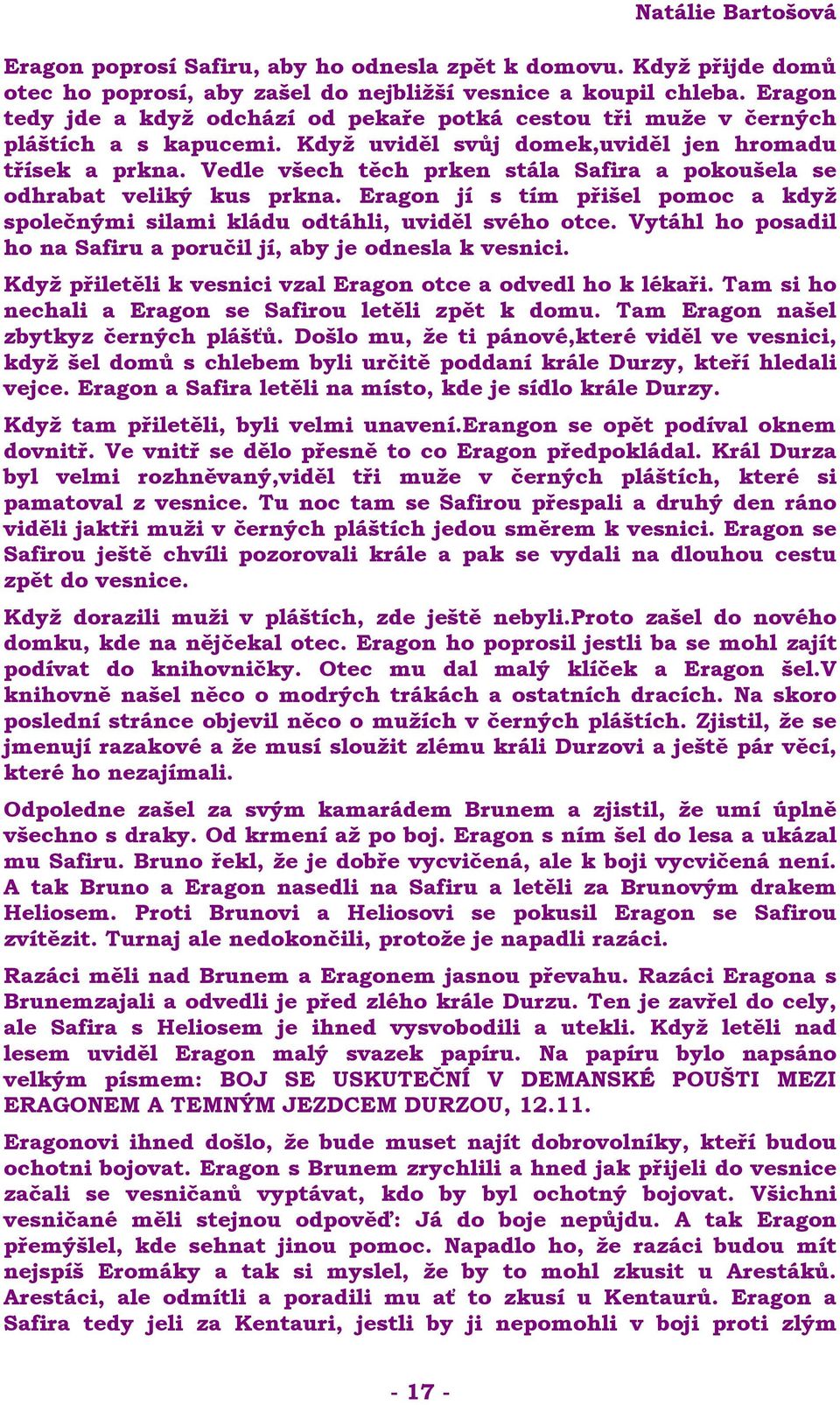 Natálie Bartošová

Eragon poprosí Safiru, aby ho odnesla zpět k domovu. Když přijde domů otec ho poprosí, aby zašel do nejbližší vesnice a koupil chleba. Eragon tedy jde a když odchází od pekaře potká cestou tři muže v černých pláštích a s kapucemi. Když uviděl svůj domek,uviděl jen hromadu třísek a prkna. Vedle všech těch prken stála Safira a pokoušela se odhrabat veliký kus prkna. Eragon jí s tím přišel pomoc a když společnými silami kládu odtáhli, uviděl svého otce. Vytáhl ho posadil ho na Safiru a poručil jí, aby je odnesla k vesnici.

Když přiletěli k vesnici vzal Eragon otce a odvedl ho k lékaři. Tam si ho nechali a Eragon se Safirou letěli zpět k domu. Tam Eragon našel zbytkyz černých plášťů. Došlo mu, že ti pánové,které viděl ve vesnici, když šel domů s chlebem byli určitě poddaní krále Durzy, kteří hledali vejce. Eragon a Safira letěli na místo, kde je sídlo krále Durzy.

Když tam přiletěli, byli velmi unavení.Erangon se opět podíval oknem dovnitř. Ve vnitř se dělo přesně to co Eragon předpokládal. Král Durza byl velmi rozhněvaný,viděl tři muže v černých pláštích, které si pamatoval z vesnice. Tu noc tam se Safirou přespali a druhý den ráno viděli jaktři muži v černých pláštích jedou směrem k vesnici. Eragon se Safirou ještě chvíli pozorovali krále a pak se vydali na dlouhou cestu zpět do vesnice.

Když dorazili muži v pláštích, zde ještě nebyli.Proto zašel do nového domku, kde na nějčekal otec. Eragon ho poprosil jestli ba se mohl zajít podívat do knihovničky. Otec mu dal malý klíček a Eragon šel.V knihovně našel něco o modrých trákách a ostatních dracích. Na skoro poslední stránce objevil něco o mužích v černých pláštích. Zjistil, že se jmenují razakové a že musí sloužit zlému králi Durzovi a ještě pár věcí, které ho nezajímali.

Odpoledne zašel za svým kamarádem Brunem a zjistil, že umí úplně všechno s draky. Od krmení až po boj. Eragon s ním šel do lesa a ukázal mu Safiru. Bruno řekl, že je dobře vycvičená, ale k boji vycvičená není. A tak Bruno a Eragon nasedli na Safiru a letěli za Brunovým drakem Heliosem. Proti Brunovi a Heliosovi se pokusil Eragon se Safirou zvítězit. Turnaj ale nedokončili, protože je napadli razáci.

Razáci měli nad Brunem a Eragonem jasnou převahu. Razáci Eragona s Brunemzajali a odvedli je před zlého krále Durzu. Ten je zavřel do cely, ale Safira s Heliosem je ihned vysvobodili a utekli. Když letěli nad lesem uviděl Eragon malý svazek papíru. Na papíru bylo napsáno velkým písmem: BOJ SE USKUTEČNÍ V DEMANSKÉ POUŠTI MEZI ERAGONEM A TEMNÝM JEZDCEM DURZOU, 12.11.

Eragonovi ihned došlo, že bude muset najít dobrovolníky, kteří budou ochotni bojovat. Eragon s Brunem zrychlili a hned jak přijeli do vesnice začali se vesničanů vyptávat, kdo by byl ochotný bojovat. Všichni vesničané měli stejnou odpověď: Já do boje nepůjdu. A tak Eragon přemýšlel, kde sehnat jinou pomoc. Napadlo ho, že razáci budou mít nejspíš Eromáky a tak si myslel, že by to mohl zkusit u Arestáků. Arestáci, ale odmítli a poradili mu ať to zkusí u Kentaurů. Eragon a Safira tedy jeli za Kentauri, jestli by ji nepomohli v boji proti zlým

- 17 -